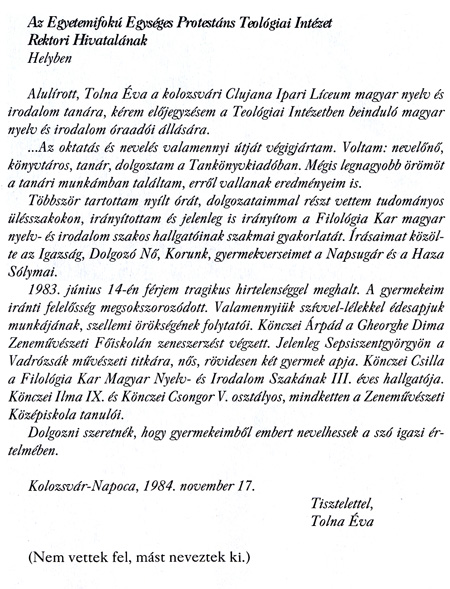 Az Egyetemifokú Egységes Protestáns Teológiai Intézet
Rektori Hivatalának
Helyben

Alulírott, Tolna Éva a kolozsvári Clujana Ipari Líceum magyar nyelv és irodalom tanára, kérem előjegyzésem a Teológiai Intézetben beinduló magyar nyelv és irodalom óraadói állására.

...Az oktatás és nevelés valamennyi útját végigjártam. Voltam: nevelőnő, könyvtáros, tanár, dolgoztam a Tankönyvkiadóban. Mégis legnagyobb örömöt a tanári munkámban találtam, erről vallanak eredményeim is.

Többször tartottam nyílt órát, dolgozataimmal részt vettem tudományos ülésszakokon, irányítottam és jelenleg is irányítom a Filológia Kar magyar nyelv- és irodalom szakos hallgatóinak szakmai gyakorlatát. Írásaimat közölte az Igazság, Dolgozó Nő, Korunk, gyermekverseimet a Napsugár és a Haza Sólymai.

1983. június 14-én férjem tragikus hirtelenséggel meghalt. A gyermekeim iránti felelősség megsokszorozódott. Valamennyiük szívvel-lélekkel édesapjuk munkájának, szellemi örökségének folytatói. Könczei Árpád a Gheorghe Dima Zeneművészeti Főiskolán zeneszerzést végzett. Jelenleg Sepsiszentgyörgyön a Vadrózsák művészeti titkára, nős, rövidesen két gyermek apja. Könczei Csilla a Filológia Kar Magyar Nyelv- és Irodalom Szakának III. éves hallgatója. Könczei Ilma IX. és Könczei Csongor V. osztályos, mindketten a Zeneművészeti Középiskola tanulói.

Dolgozni szeretnék, hogy gyermekeimből embert nevelhessek a szó igazi értelmében.

Kolozsvár-Napoca, 1984. november 17.

Tisztelettel,
Tolna Éva

(Nem vettek fel, mást neveztek ki.)